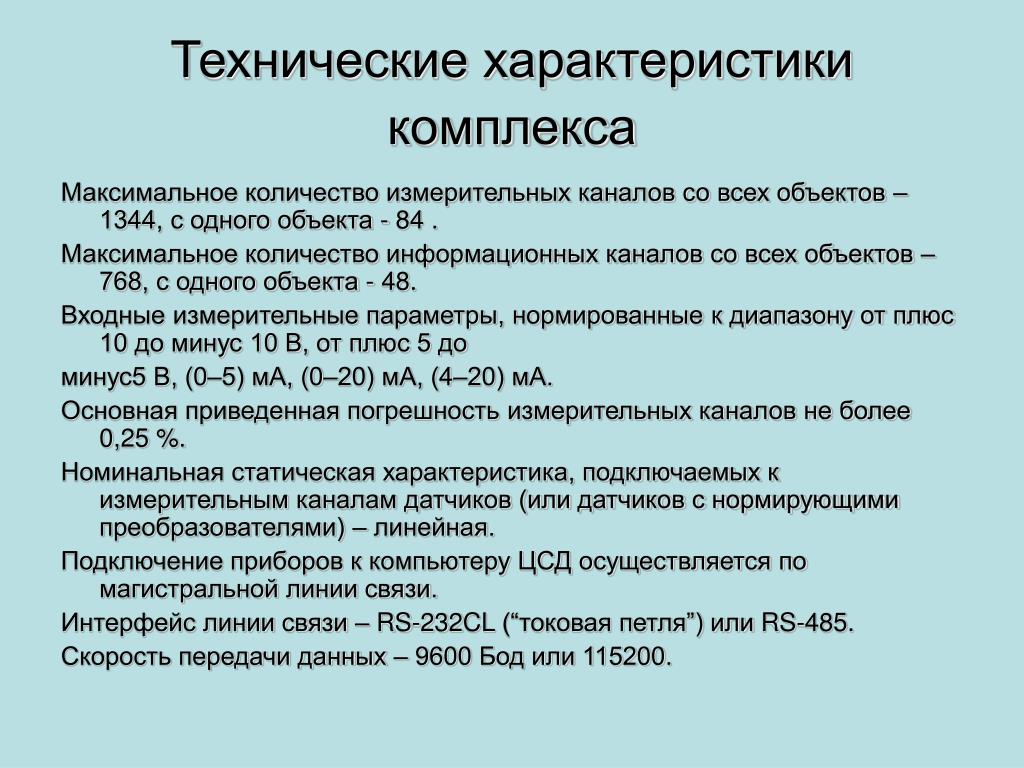 Технические характеристики комплекса

Максимальное количество измерительных каналов со всех объектов – 1344, с одного объекта - 84 .

Максимальное количество информационных каналов со всех объектов – 768, с одного объекта - 48.

Входные измерительные параметры, нормированные к диапазону от плюс 10 до минус 10 В, от плюс 5 до

минус5 В, (0–5) мА, (0–20) мА, (4–20) мА.

Основная приведенная погрешность измерительных каналов не более 0,25 %.

Номинальная статическая характеристика, подключаемых к измерительным каналам датчиков (или датчиков с нормирующими преобразователями) – линейная.

Подключение приборов к компьютеру ЦСД осуществляется по магистральной линии связи.

Интерфейс линии связи – RS-232CL (“токовая петля”) или RS-485.

Скорость передачи данных – 9600 Бод или 115200.